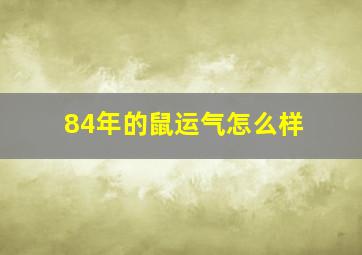 84年的鼠运气怎么样